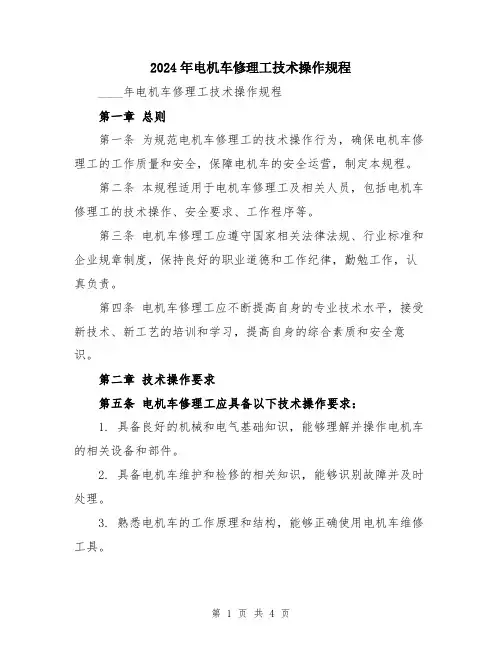 2024年电机车修理工技术操作规程

____年电机车修理工技术操作规程

第一章 总则

第一条 为规范电机车修理工的技术操作行为，确保电机车修理工的工作质量和安全，保障电机车的安全运营，制定本规程。

第二条 本规程适用于电机车修理工及相关人员，包括电机车修理工的技术操作、安全要求、工作程序等。

第三条 电机车修理工应遵守国家相关法律法规、行业标准和企业规章制度，保持良好的职业道德和工作纪律，勤勉工作，认真负责。

第四条 电机车修理工应不断提高自身的专业技术水平，接受新技术、新工艺的培训和学习，提高自身的综合素质和安全意识。

第二章 技术操作要求

第五条 电机车修理工应具备以下技术操作要求：

1. 具备良好的机械和电气基础知识，能够理解并操作电机车的相关设备和部件。

2. 具备电机车维护和检修的相关知识，能够识别故障并及时处理。

3. 熟悉电机车的工作原理和结构，能够正确使用电机车维修工具。

第 1 页 共 4 页